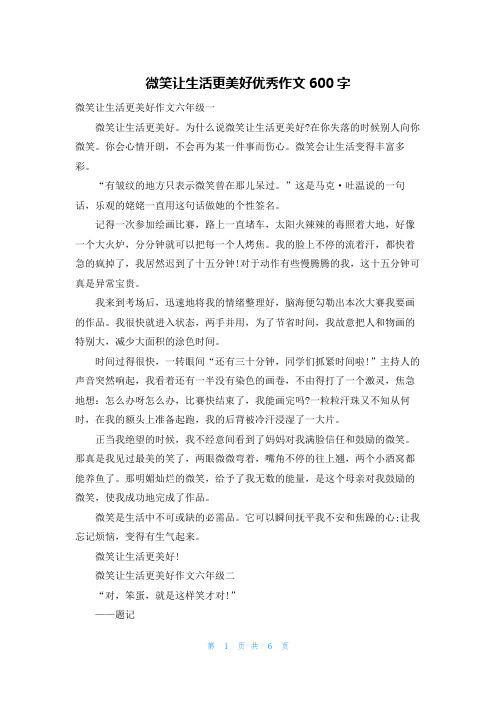 微笑让生活更美好优秀作文 600 字

微笑让生活更美好作文六年级一

微笑让生活更美好。为什么说微笑让生活更美好?在你失落的时候别人向你微笑。你会心情开朗，不会再为某一件事而伤心。微笑会让生活变得丰富多彩。

“有皱纹的地方只表示微笑曾在那儿呆过。”这是马克·吐温说的一句话，乐观的姥姥一直用这句话做她的个性签名。

记得一次参加绘画比赛，路上一直堵车，太阳火辣辣的毒照着大地，好像一个大火炉，分分钟就可以把每一个人烤焦。我的脸上不停的流着汗，都快着急的疯掉了，我居然迟到了十五分钟!对于动作有些慢腾腾的我，这十五分钟可真是异常宝贵。

我来到考场后，迅速地将我的情绪整理好，脑海便勾勒出本次大赛我要画的作品。我很快就进入状态，两手并用，为了节省时间，我故意把人和物画的特别大，减少大面积的涂色时间。

时间过得很快，一转眼间“还有三十分钟，同学们抓紧时间啦!”主持人的声音突然响起，我看着还有一半没有染色的画卷，不由得打了一个激灵，焦急地想：怎么办呀怎么办，比赛快结束了，我能画完吗?一粒粒汗珠又不知从何时，在我的额头上准备起跑，我的后背被冷汗浸湿了一大片。

正当我绝望的时候，我不经意间看到了妈妈对我满脸信任和鼓励的微笑。那真是我见过最美的笑了，两眼微微弯着，嘴角不停的往上翘，两个小酒窝都能养鱼了。那明媚灿烂的微笑，给予了我无数的能量，是这个母亲对我鼓励的微笑，使我成功地完成了作品。

微笑是生活中不可或缺的必需品。它可以瞬间抚平我不安和焦躁的心;让我忘记烦恼，变得有生气起来。

微笑让生活更美好!

微笑让生活更美好作文六年级二

“对，笨蛋，就是这样笑才对!”

——题记

第 1 页 共 6 页